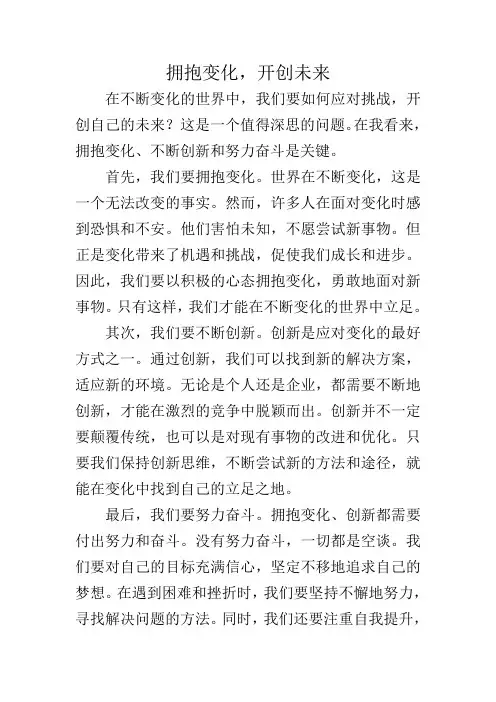 拥抱变化，开创未来

在不断变化的世界中，我们要如何应对挑战，开创自己的未来？这是一个值得深思的问题。在我看来，拥抱变化、不断创新和努力奋斗是关键。

首先，我们要拥抱变化。世界在不断变化，这是一个无法改变的事实。然而，许多人在面对变化时感到恐惧和不安。他们害怕未知，不愿尝试新事物。但正是变化带来了机遇和挑战，促使我们成长和进步。因此，我们要以积极的心态拥抱变化，勇敢地面对新事物。只有这样，我们才能在不断变化的世界中立足。

其次，我们要不断创新。创新是应对变化的最好方式之一。通过创新，我们可以找到新的解决方案，适应新的环境。无论是个人还是企业，都需要不断地创新，才能在激烈的竞争中脱颖而出。创新并不一定要颠覆传统，也可以是对现有事物的改进和优化。只要我们保持创新思维，不断尝试新的方法和途径，就能在变化中找到自己的立足之地。

最后，我们要努力奋斗。拥抱变化、创新都需要付出努力和奋斗。没有努力奋斗，一切都是空谈。我们要对自己的目标充满信心，坚定不移地追求自己的梦想。在遇到困难和挫折时，我们要坚持不懈地努力，寻找解决问题的方法。同时，我们还要注重自我提升，